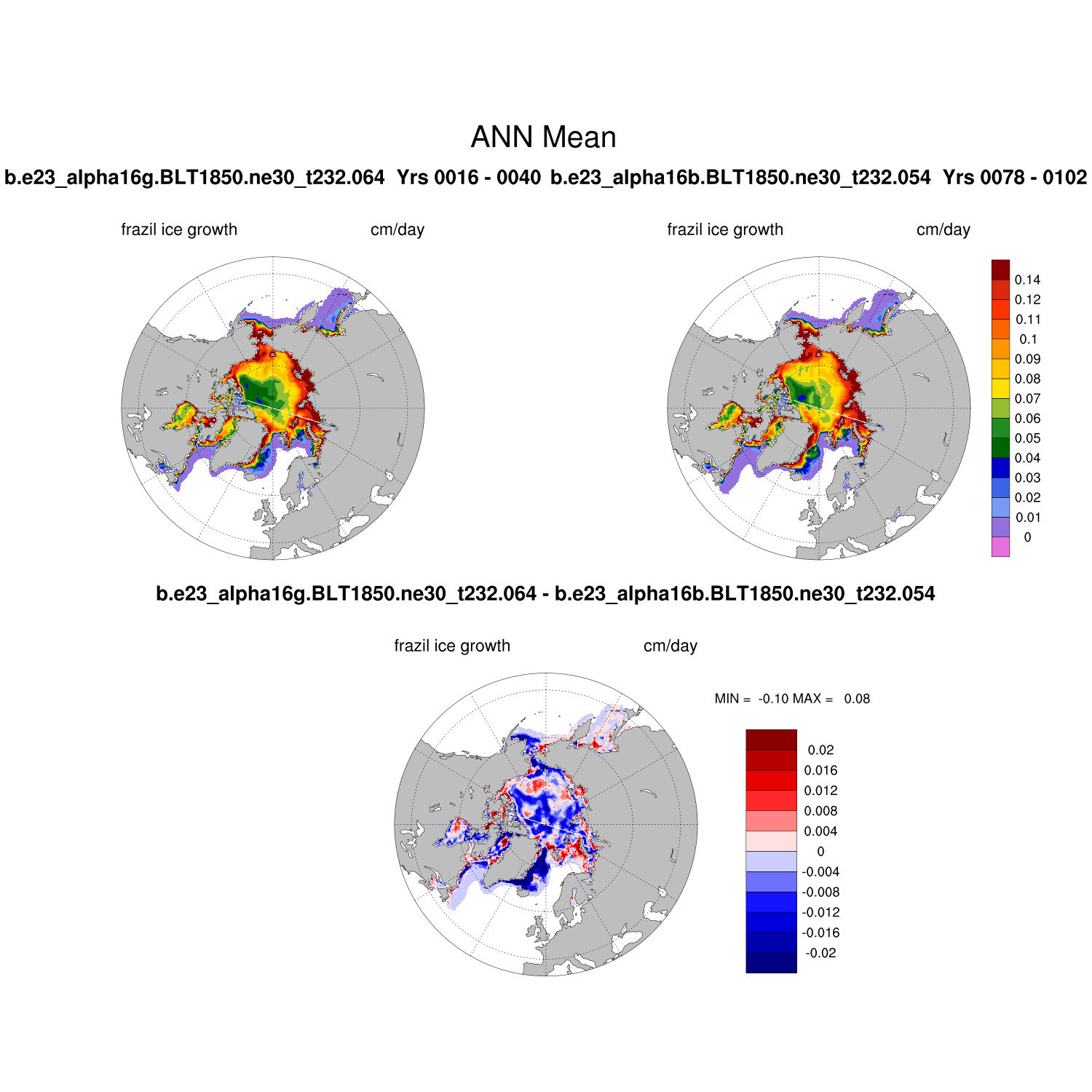 ANN Mean

b.e23_alpha16g.BLT1850.ne30_t232.064 Yrs 0016 - 0040 b.e23_alpha16b.BLT1850.ne30_t232.054 Yrs 0078 - 0102

frazil ice growth

cm/day

frazil ice growth

cm/day

0.14
0.12
0.11
0.1
0.09
0.08
0.07
0.06
0.05
0.04
0.03
0.02
0.01
0

b.e23_alpha16g.BLT1850.ne30_t232.064 - b.e23_alpha16b.BLT1850.ne30_t232.054

frazil ice growth

cm/day

MIN = -0.10 MAX = 0.08

0.02
0.016
0.012
0.008
0.004
0
-0.004
-0.008
-0.012
-0.016
-0.02